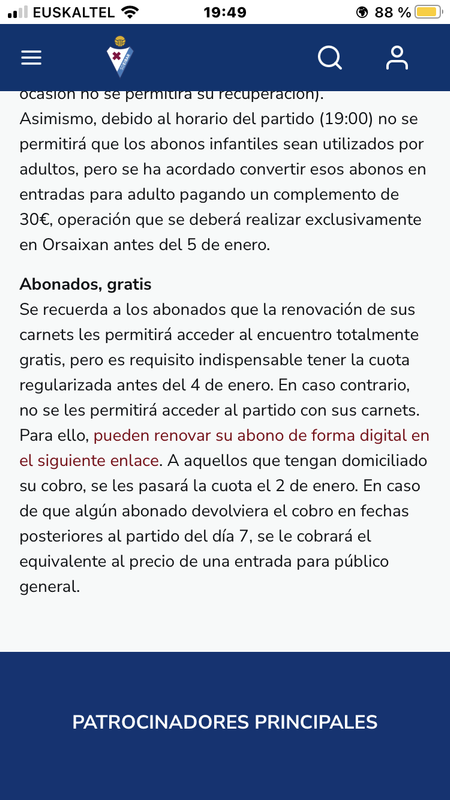 EUSKALTEL 19:49 88 %

ocasión no se permitirá su recuperación).
Asimismo, debido al horario del partido (19:00) no se permitirá que los abonos infantiles sean utilizados por adultos, pero se ha acordado convertir esos abonos en entradas para adulto pagando un complemento de 30€, operación que se deberá realizar exclusivamente en Orsaixan antes del 5 de enero.

Abonados, gratis
Se recuerda a los abonados que la renovación de sus carnets les permitirá acceder al encuentro totalmente gratis, pero es requisito indispensable tener la cuota regularizada antes del 4 de enero. En caso contrario, no se les permitirá acceder al partido con sus carnets. Para ello, pueden renovar su abono de forma digital en el siguiente enlace. A aquellos que tengan domiciliado su cobro, se les pasará la cuota el 2 de enero. En caso de que algún abonado devolviera el cobro en fechas posteriores al partido del día 7, se le cobrará el equivalente al precio de una entrada para público general.

PATROCINADORES PRINCIPALES